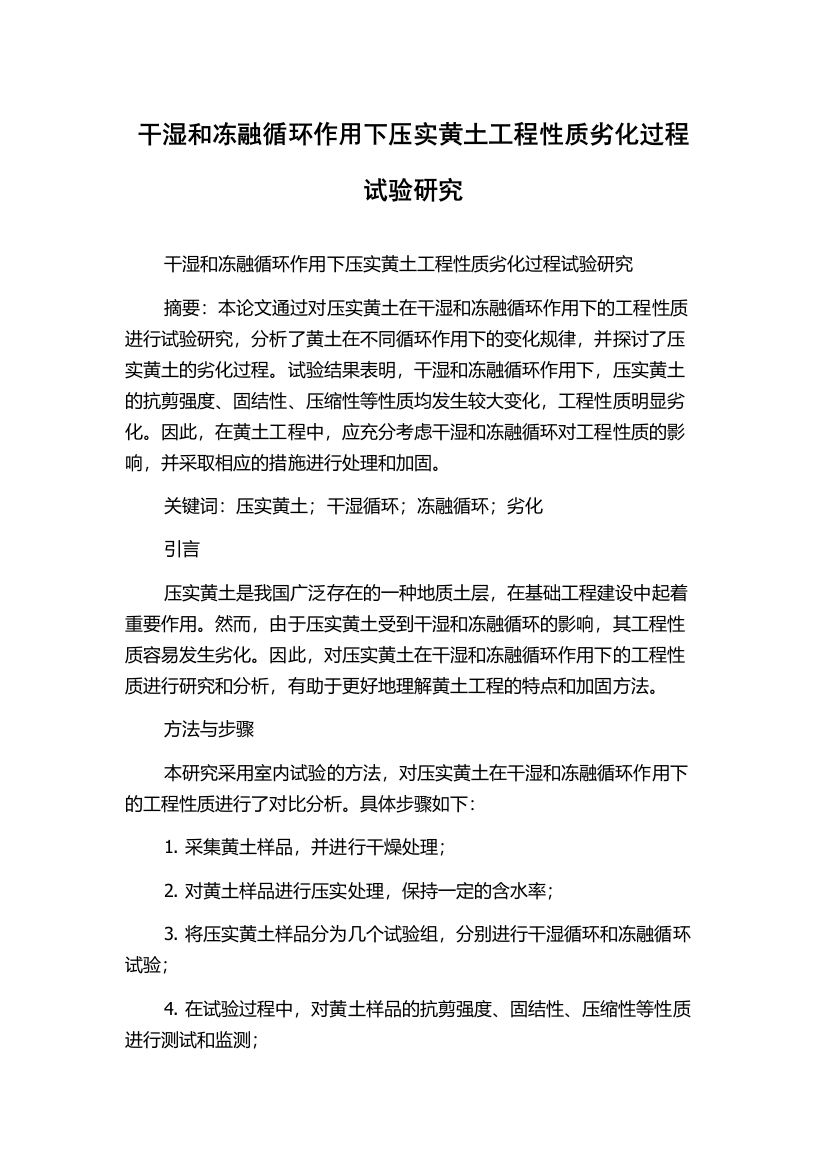 干湿和冻融循环作用下压实黄土工程性质劣化过程试验研究

干湿和冻融循环作用下压实黄土工程性质劣化过程试验研究

摘要：本论文通过对压实黄土在干湿和冻融循环作用下的工程性质进行试验研究，分析了黄土在不同循环作用下的变化规律，并探讨了压实黄土的劣化过程。试验结果表明，干湿和冻融循环作用下，压实黄土的抗剪强度、固结性、压缩性等性质均发生较大变化，工程性质明显劣化。因此，在黄土工程中，应充分考虑干湿和冻融循环对工程性质的影响，并采取相应的措施进行处理和加固。

关键词：压实黄土；干湿循环；冻融循环；劣化

引言

压实黄土是我国广泛存在的一种地质土层，在基础工程建设中起着重要作用。然而，由于压实黄土受到干湿和冻融循环的影响，其工程性质容易发生劣化。因此，对压实黄土在干湿和冻融循环作用下的工程性质进行研究和分析，有助于更好地理解黄土工程的特点和加固方法。

方法与步骤

本研究采用室内试验的方法，对压实黄土在干湿和冻融循环作用下的工程性质进行了对比分析。具体步骤如下：

1. 采集黄土样品，并进行干燥处理；

2. 对黄土样品进行压实处理，保持一定的含水率；

3. 将压实黄土样品分为几个试验组，分别进行干湿循环和冻融循环试验；

4. 在试验过程中，对黄土样品的抗剪强度、固结性、压缩性等性质进行测试和监测；